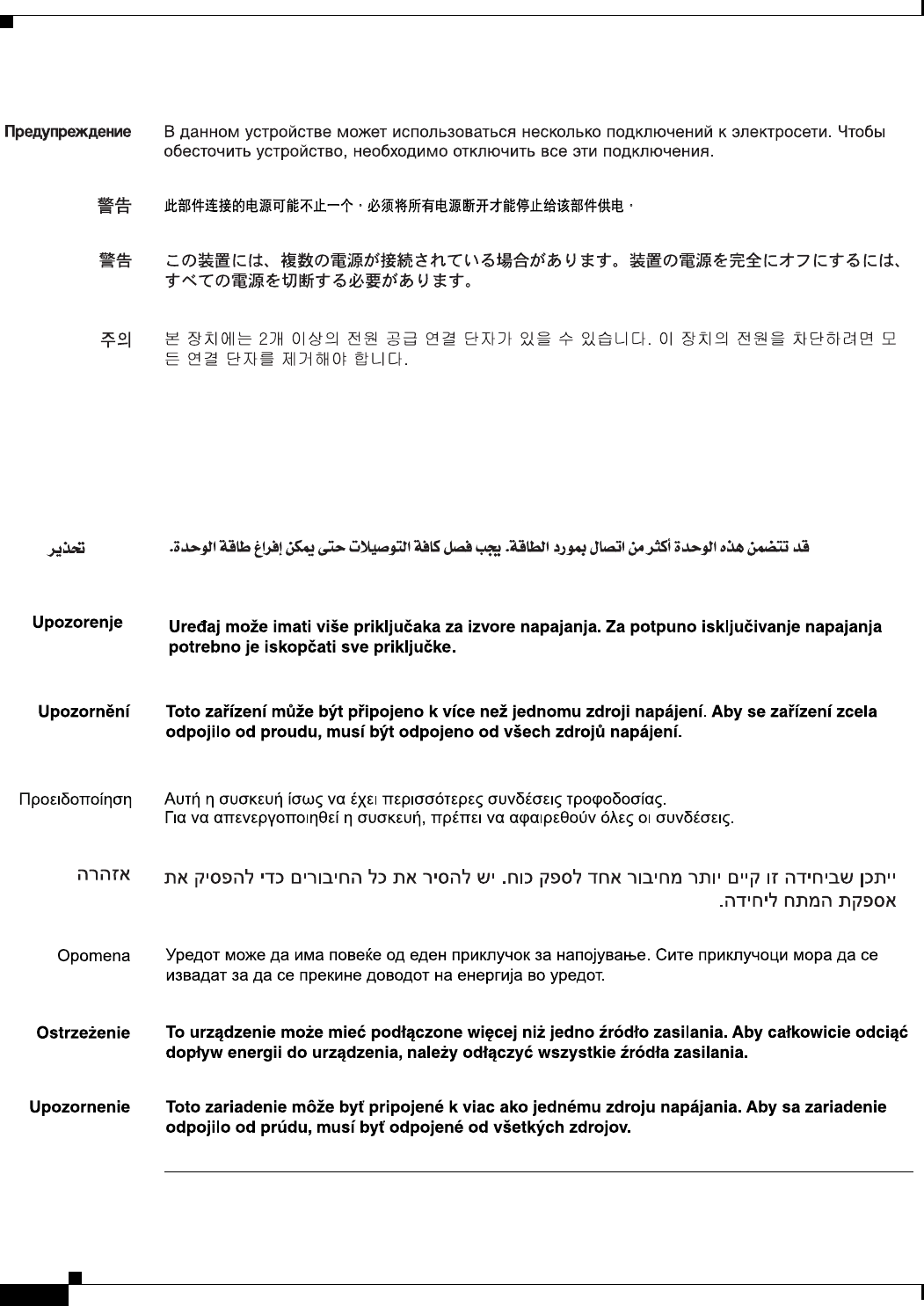 Предупреждение В данном устройстве может использоваться несколько подключений к электросети. Чтобы обесточить устройство, необходимо отключить все эти подключения.

警告 此部件连接的电源可能不止一个，必须将所有电源断开才能停止给该部件供电。

警告 この装置には、複数の電源が接続されている場合があります。装置の電源を完全にオフにするには、すべての電源を切断する必要があります。

주의 본 장치에는 2개 이상의 전원 공급 연결 단자가 있을 수 있습니다. 이 장치의 전원을 차단하려면 모든 연결 단자를 제거해야 합니다.

تحذير قد تتضمن هذه الوحدة أكثر من اتصال بمورد الطاقة. يجب فصل كافة التوصيلات حتى يمكن إفراغ طاقة الوحدة.

Upozorenje Uređaj može imati više priključaka za izvore napajanja. Za potpuno isključivanje napajanja potrebno je iskopčati sve priključke.

Upozornění Toto zařízení může být připojeno k více než jednomu zdroji napájení. Aby se zařízení zcela odpojilo od proudu, musí být odpojeno od všech zdrojů napájení.

Προειδοποίηση Αυτή η συσκευή ίσως να έχει περισσότερες συνδέσεις τροφοδοσίας. Για να απενεργοποιηθεί η συσκευή, πρέπει να αφαιρεθούν όλες οι συνδέσεις.

אזהרה ייתכן שביחידה זו קיים יותר מחיבור אחד לספק כוח. יש להסיר את כל החיבורים כדי להפסיק את אספקת המתח ליחידה.

Opomena Уредот може да има повеќе од еден приклучок за напојување. Сите приклучоци мора да се извадат за да се прекине доводот на енергија во уредот.

Ostrzeżenie To urządzenie może mieć podłączone więcej niż jedno źródło zasilania. Aby całkowicie odciąć dopływ energii do urządzenia, należy odłączyć wszystkie źródła zasilania.

Upozornenie Toto zariadenie môže byť pripojené k viac ako jednému zdroju napájania. Aby sa zariadenie odpojilo od prúdu, musí byť odpojené od všetkých zdrojov.